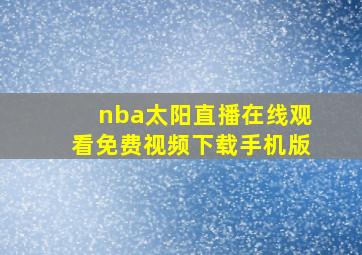 nba太阳直播在线观看免费视频下载手机版